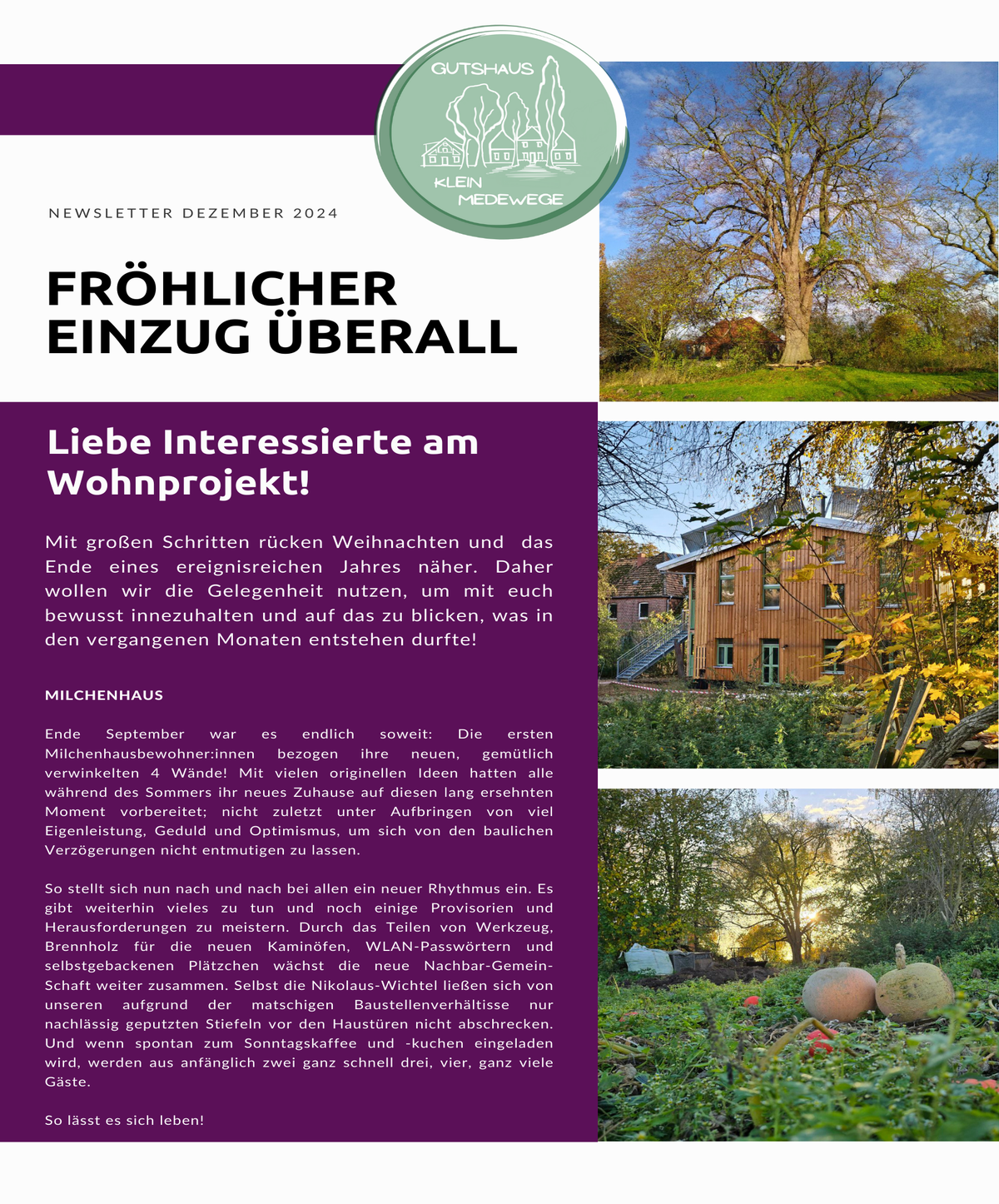 GUTSHAUS
KLEIN
MEDEWEGE

NEWSLETTER DEZEMBER 2024

FRÖHLICHER EINZUG ÜBERALL

Liebe Interessierte am Wohnprojekt!

Mit großen Schritten rücken Weihnachten und das Ende eines ereignisreichen Jahres näher. Daher wollen wir die Gelegenheit nutzen, um mit euch bewusst innezuhalten und auf das zu blicken, was in den vergangenen Monaten entstehen durfte!

MILCHENHAUS

Ende September war es endlich soweit: Die ersten Milchenhausbewohner:innen bezogen ihre neuen, gemütlich verwinkelten 4 Wände! Mit vielen originellen Ideen hatten alle während des Sommers ihr neues Zuhause auf diesen lang ersehnten Moment vorbereitet; nicht zuletzt unter Aufbringen von viel Eigenleistung, Geduld und Optimismus, um sich von den baulichen Verzögerungen nicht entmutigen zu lassen.

So stellt sich nun nach und nach bei allen ein neuer Rhythmus ein. Es gibt weiterhin vieles zu tun und noch einige Provisorien und Herausforderungen zu meistern. Durch das Teilen von Werkzeug, Brennholz für die neuen Kaminöfen, WLAN-Passwörtern und selbstgebackenen Plätzchen wächst die neue Nachbar-Gemein-Schaft weiter zusammen. Selbst die Nikolaus-Wichtel ließen sich von unseren aufgrund der matschigen Baustellenverhältisse nur nachlässig geputzten Stiefeln vor den Haustüren nicht abschrecken. Und wenn spontan zum Sonntagskaffee und -kuchen eingeladen wird, werden aus anfänglich zwei ganz schnell drei, vier, ganz viele Gäste.

So lässt es sich leben!